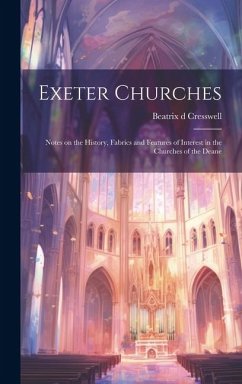 Exeter Churches

Beatrix d Cresswell

Notes on the History, Fabrics and Features of Interest in the Churches of the Deane